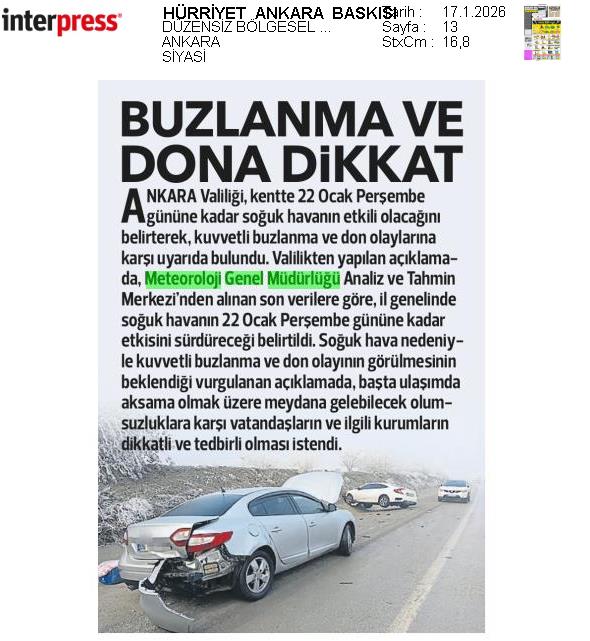 interpress

HÜRRİYET ANKARA BASKISI
DÜZENSİZ BÖLGESEL ...
ANKARA
SİYASİ

Tarih : 17.1.2026
Sayfa : 13
StxCm : 16,8

BUZLANMA VE DONA DİKKAT

ANKARA Valiliği, kentte 22 Ocak Perşembe gününe kadar soğuk havanın etkili olacağını belirterek, kuvvetli buzlanma ve don olaylarına karşı uyarıda bulundu. Valilikten yapılan açıklamada, Meteoroloji Genel Müdürlüğü Analiz ve Tahmin Merkezi'nden alınan son verilere göre, il genelinde soğuk havanın 22 Ocak Perşembe gününe kadar etkisini sürdüreceği belirtildi. Soğuk hava nedeniyle kuvvetli buzlanma ve don olayının görülmesinin beklendiği vurgulanan açıklamada, başta ulaşımda aksama olmak üzere meydana gelebilecek olumsuzluklara karşı vatandaşların ve ilgili kurumların dikkatli ve tedbirli olması istendi.